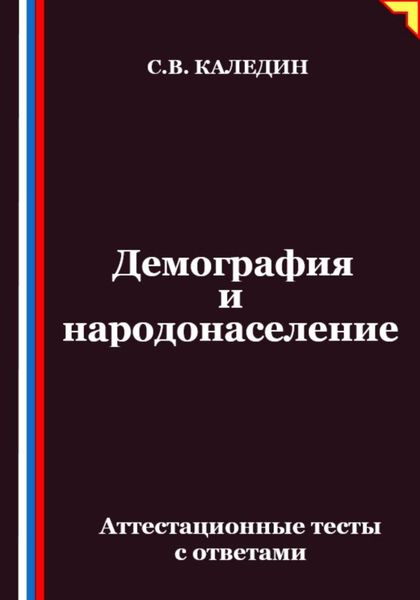 С.В. КАЛЕДИН

Демография и народонаселение

Аттестационные тесты с ответами